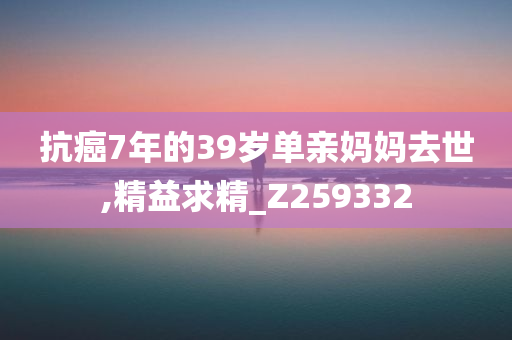 抗癌7年的39岁单亲妈妈去世,精益求精_Z259332